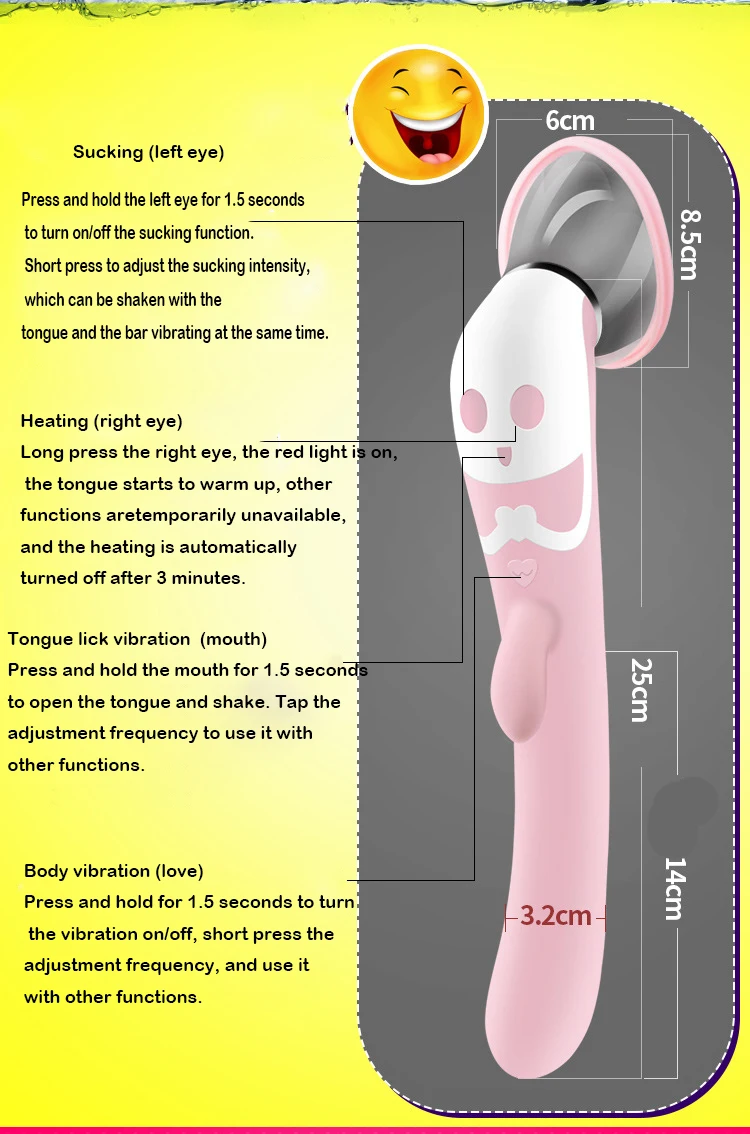 Sucking (left eye)

Press and hold the left eye for 1.5 seconds to turn on/off the sucking function. Short press to adjust the sucking intensity, which can be shaken with the tongue and the bar vibrating at the same time.

Heating (right eye)
Long press the right eye, the red light is on, the tongue starts to warm up, other functions aretemporarily unavailable, and the heating is automatically turned off after 3 minutes.

Tongue lick vibration (mouth)
Press and hold the mouth for 1.5 seconds to open the tongue and shake. Tap the adjustment frequency to use it with other functions.

Body vibration (love)
Press and hold for 1.5 seconds to turn the vibration on/off, short press the adjustment frequency, and use it with other functions.

6cm

8.5cm

25cm

14cm

3.2cm